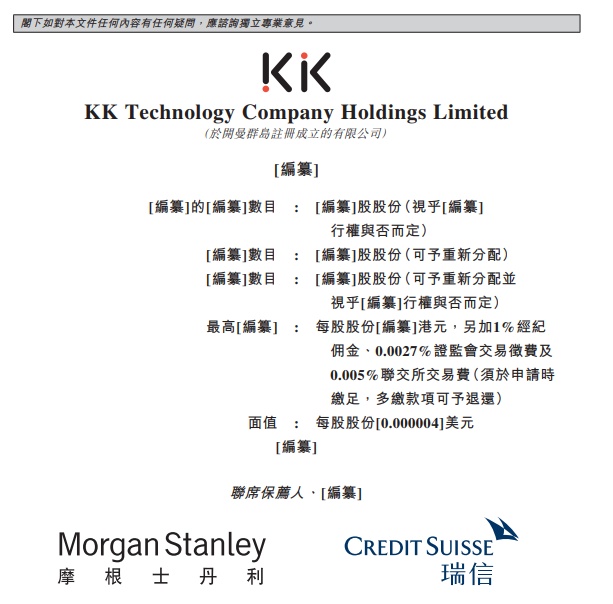 閣下如對本文件任何內容有任何疑問，應諮詢獨立專業意見。

KK

KK Technology Company Holdings Limited
(於開曼群島註冊成立的有限公司)

[編纂]

[編纂]的[編纂]數目 : [編纂]股股份（視乎[編纂]行權與否而定）
[編纂]數目 : [編纂]股股份（可予重新分配）
[編纂]數目 : [編纂]股股份（可予重新分配並視乎[編纂]行權與否而定）
最高[編纂] : 每股股份[編纂]港元，另加1%經紀佣金、0.0027%證監會交易徵費及0.005%聯交所交易費（須於申請時繳足，多繳款項可予退還）
面值 : 每股股份[0.000004]美元
[編纂]

聯席保薦人、[編纂]

Morgan Stanley
摩根士丹利

CREDIT SUISSE
瑞信